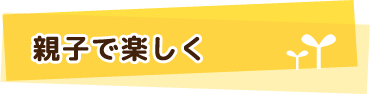 親子で楽しく